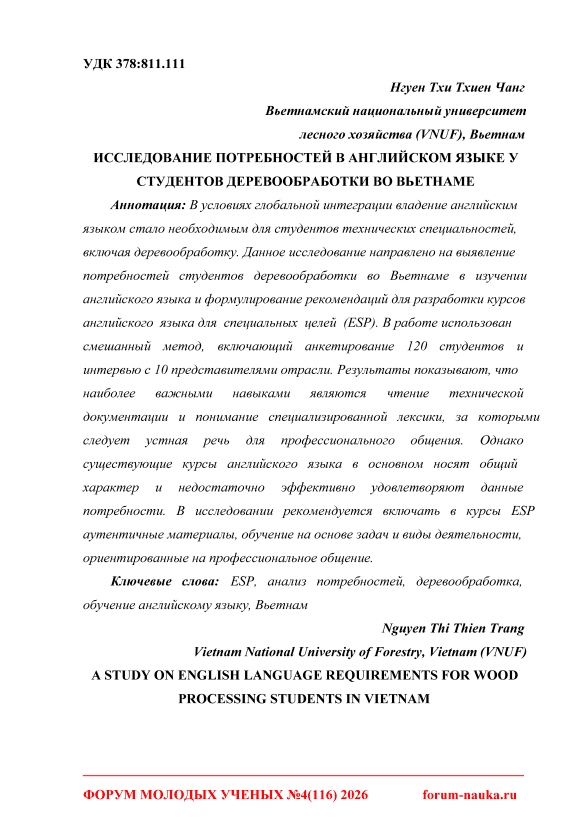 УДК 378:811.111

Нгуен Тхи Тхиен Чанг

Вьетнамский национальный университет лесного хозяйства (VNUF), Вьетнам

ИССЛЕДОВАНИЕ ПОТРЕБНОСТЕЙ В АНГЛИЙСКОМ ЯЗЫКЕ У СТУДЕНТОВ ДЕРЕВООБРАБОТКИ ВО ВЬЕТНАМЕ

Аннотация: В условиях глобальной интеграции владение английским языком стало необходимым для студентов технических специальностей, включая деревообработку. Данное исследование направлено на выявление потребностей студентов деревообработки во Вьетнаме в изучении английского языка и формулирование рекомендаций для разработки курсов английского языка для специальных целей (ESP). В работе использован смешанный метод, включающий анкетирование 120 студентов и интервью с 10 представителями отрасли. Результаты показывают, что наиболее важными навыками являются чтение технической документации и понимание специализированной лексики, за которыми следует устная речь для профессионального общения. Однако существующие курсы английского языка в основном носят общий характер и недостаточно эффективно удовлетворяют данные потребности. В исследовании рекомендуется включать в курсы ESP аутентичные материалы, обучение на основе задач и виды деятельности, ориентированные на профессиональное общение.

Ключевые слова: ESP, анализ потребностей, деревообработка, обучение английскому языку, Вьетнам

Nguyen Thi Thien Trang

Vietnam National University of Forestry, Vietnam (VNUF)

A STUDY ON ENGLISH LANGUAGE REQUIREMENTS FOR WOOD PROCESSING STUDENTS IN VIETNAM

ФОРУМ МОЛОДЫХ УЧЕНЫХ №4(116) 2026 forum-nauka.ru